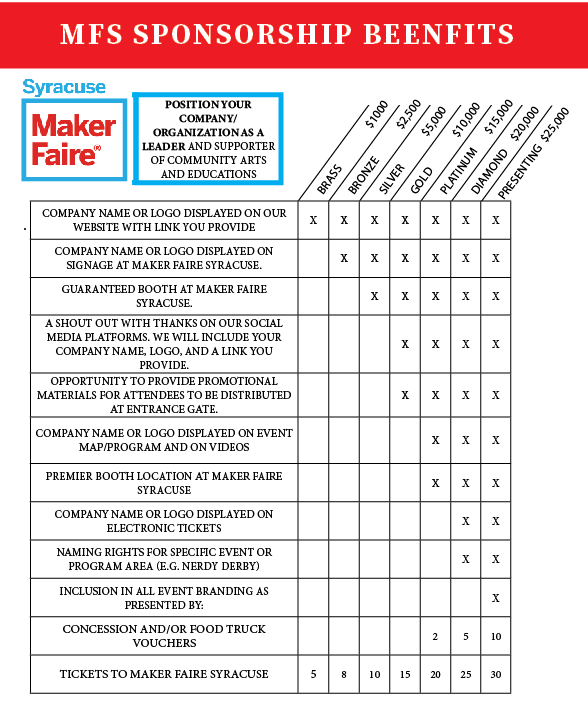 MFS SPONSORSHIP BEENFITS

Syracuse
Maker Faire®

POSITION YOUR COMPANY/ ORGANIZATION AS A LEADER AND SUPPORTER OF COMMUNITY ARTS AND EDUCATIONS

| | BRASS $1000 | BRONZE $2,500 | SILVER $5,000 | GOLD $10,000 | PLATINUM $15,000 | DIAMOND $20,000 | PRESENTING $25,000 |
|---|---|---|---|---|---|---|---|
| COMPANY NAME OR LOGO DISPLAYED ON OUR WEBSITE WITH LINK YOU PROVIDE | X | X | X | X | X | X | X |
| COMPANY NAME OR LOGO DISPLAYED ON SIGNAGE AT MAKER FAIRE SYRACUSE. | | X | X | X | X | X | X |
| GUARANTEED BOOTH AT MAKER FAIRE SYRACUSE. | | | X | X | X | X | X |
| A SHOUT OUT WITH THANKS ON OUR SOCIAL MEDIA PLATFORMS. WE WILL INCLUDE YOUR COMPANY NAME, LOGO, AND A LINK YOU PROVIDE. | | | | X | X | X | X |
| OPPORTUNITY TO PROVIDE PROMOTIONAL MATERIALS FOR ATTENDEES TO BE DISTRIBUTED AT ENTRANCE GATE. | | | | X | X | X | X |
| COMPANY NAME OR LOGO DISPLAYED ON EVENT MAP/PROGRAM AND ON VIDEOS | | | | | X | X | X |
| PREMIER BOOTH LOCATION AT MAKER FAIRE SYRACUSE | | | | | X | X | X |
| COMPANY NAME OR LOGO DISPLAYED ON ELECTRONIC TICKETS | | | | | | X | X |
| NAMING RIGHTS FOR SPECIFIC EVENT OR PROGRAM AREA (E.G. NERDY DERBY) | | | | | | X | X |
| INCLUSION IN ALL EVENT BRANDING AS PRESENTED BY: | | | | | | | X |
| CONCESSION AND/OR FOOD TRUCK VOUCHERS | | | | | 2 | 5 | 10 |
| TICKETS TO MAKER FAIRE SYRACUSE | 5 | 8 | 10 | 15 | 20 | 25 | 30 |